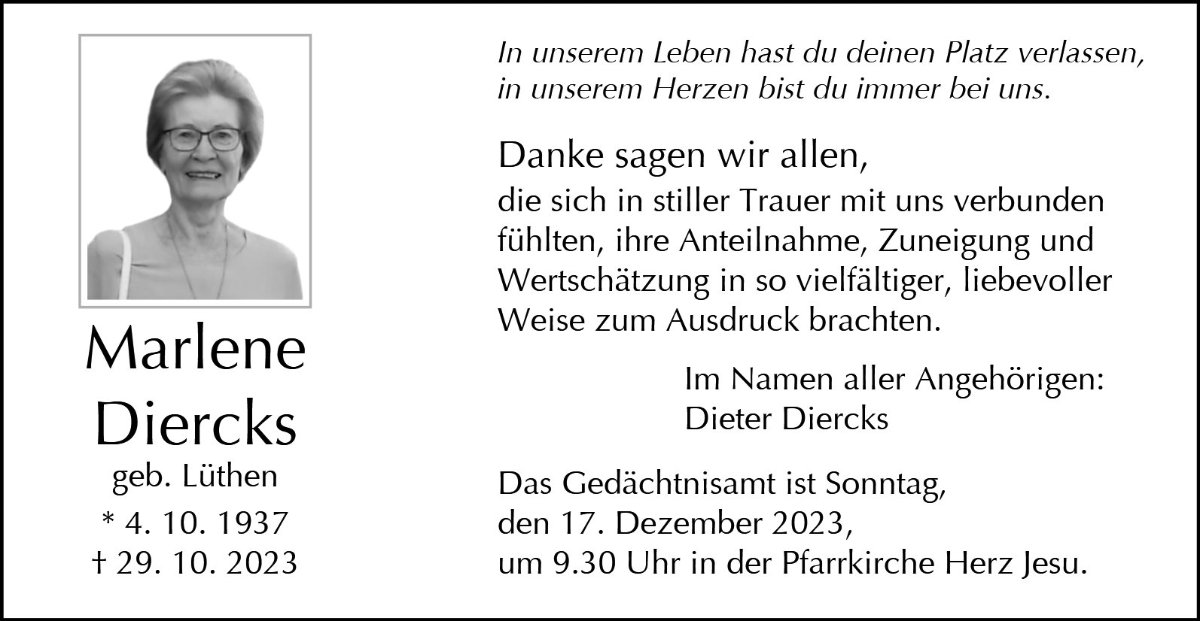 Marlene
Diercks
geb. Lüthen
* 4. 10. 1937
† 29. 10. 2023

In unserem Leben hast du deinen Platz verlassen,
in unserem Herzen bist du immer bei uns.

Danke sagen wir allen,
die sich in stiller Trauer mit uns verbunden fühlten, ihre Anteilnahme, Zuneigung und Wertschätzung in so vielfältiger, liebevoller Weise zum Ausdruck brachten.

Im Namen aller Angehörigen:
Dieter Diercks

Das Gedächtnisamt ist Sonntag,
den 17. Dezember 2023,
um 9.30 Uhr in der Pfarrkirche Herz Jesu.